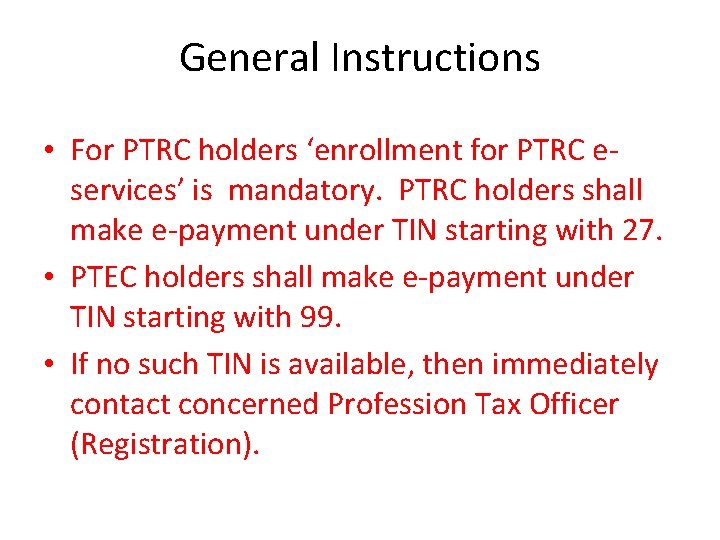 General Instructions

• For PTRC holders ‘enrollment for PTRC e-services’ is mandatory. PTRC holders shall make e-payment under TIN starting with 27.

• PTEC holders shall make e-payment under TIN starting with 99.

• If no such TIN is available, then immediately contact concerned Profession Tax Officer (Registration).